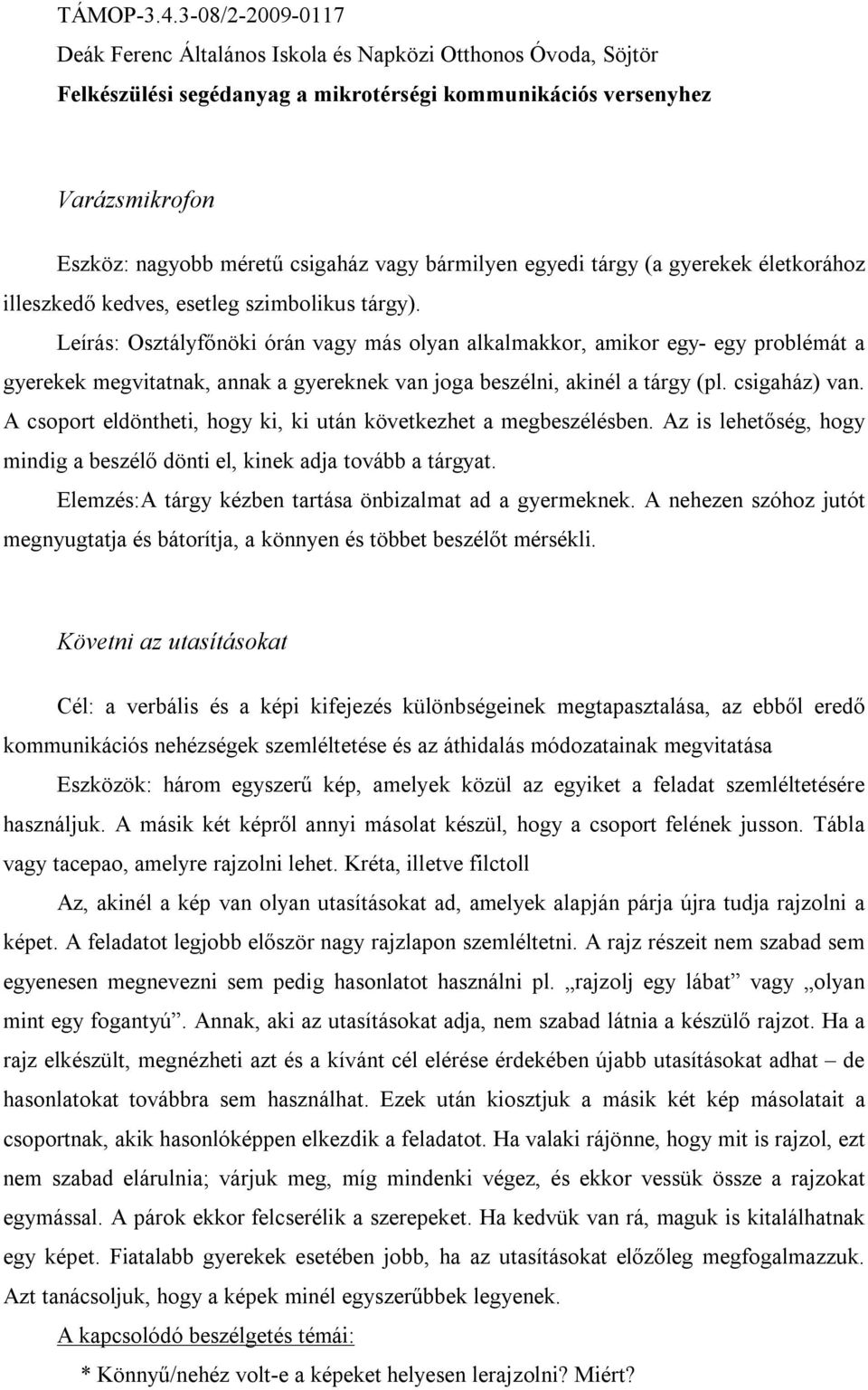 TÁMOP-3.4.3-08/2-2009-0117
Deák Ferenc Általános Iskola és Napközi Otthonos Óvoda, Söjtör
Felkészülési segédanyag a mikrotérségi kommunikációs versenyhez

Varázsmikrofon

Eszköz: nagyobb méretű csigaház vagy bármilyen egyedi tárgy (a gyerekek életkorához illeszkedő kedves, esetleg szimbolikus tárgy).

Leírás: Osztályfőnöki órán vagy más olyan alkalmakkor, amikor egy- egy problémát a gyerekek megvitatnak, annak a gyereknek van joga beszélni, akinél a tárgy (pl. csigaház) van. A csoport eldöntheti, hogy ki, ki után következhet a megbeszélésben. Az is lehetőség, hogy mindig a beszélő dönti el, kinek adja tovább a tárgyat.

Elemzés:A tárgy kézben tartása önbizalmat ad a gyermeknek. A nehezen szóhoz jutót megnyugtatja és bátorítja, a könnyen és többet beszélőt mérsékli.

Követni az utasításokat

Cél: a verbális és a képi kifejezés különbségeinek megtapasztalása, az ebből eredő kommunikációs nehézségek szemléltetése és az áthidalás módozatainak megvitatása

Eszközök: három egyszerű kép, amelyek közül az egyiket a feladat szemléltetésére használjuk. A másik két képről annyi másolat készül, hogy a csoport felének jusson. Tábla vagy tacepao, amelyre rajzolni lehet. Kréta, illetve filctoll

Az, akinél a kép van olyan utasításokat ad, amelyek alapján párja újra tudja rajzolni a képet. A feladatot legjobb először nagy rajzlapon szemléltetni. A rajz részeit nem szabad sem egyenesen megnevezni sem pedig hasonlatot használni pl. „rajzolj egy lábat” vagy „olyan mint egy fogantyú”. Annak, aki az utasításokat adja, nem szabad látnia a készülő rajzot. Ha a rajz elkészült, megnézheti azt és a kívánt cél elérése érdekében újabb utasításokat adhat – de hasonlatokat továbbra sem használhat. Ezek után kiosztjuk a másik két kép másolatait a csoportnak, akik hasonlóképpen elkezdik a feladatot. Ha valaki rájönne, hogy mit is rajzol, ezt nem szabad elárulnia; várjuk meg, míg mindenki végez, és ekkor vessük össze a rajzokat egymással. A párok ekkor felcserélik a szerepeket. Ha kedvük van rá, maguk is kitalálhatnak egy képet. Fiatalabb gyerekek esetében jobb, ha az utasításokat előzőleg megfogalmazzuk. Azt tanácsoljuk, hogy a képek minél egyszerűbbek legyenek.

A kapcsolódó beszélgetés témái:

* Könnyű/nehéz volt-e a képeket helyesen lerajzolni? Miért?